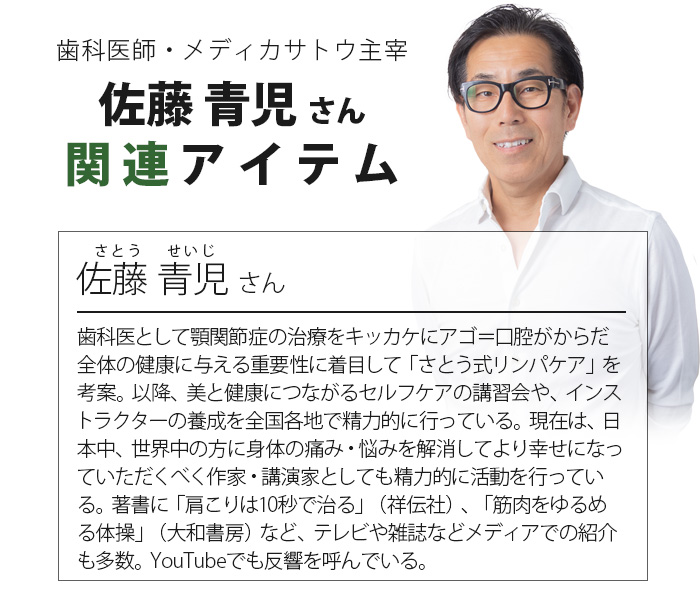 歯科医師・メディカサトウ主宰

佐藤 青児 さん
関連アイテム

さとう せいじ
佐藤 青児 さん

歯科医として顎関節症の治療をキッカケにアゴ=口腔がからだ全体の健康に与える重要性に着目して「さとう式リンパケア」を考案。以降、美と健康につながるセルフケアの講習会や、インストラクターの養成を全国各地で精力的に行っている。現在は、日本中、世界中の方に身体の痛み・悩みを解消してより幸せになっていただくべく作家・講演家としても精力的に活動を行っている。著書に「肩こりは10秒で治る」(祥伝社)、「筋肉をゆるめる体操」(大和書房)など、テレビや雑誌などメディアでの紹介も多数。YouTubeでも反響を呼んでいる。